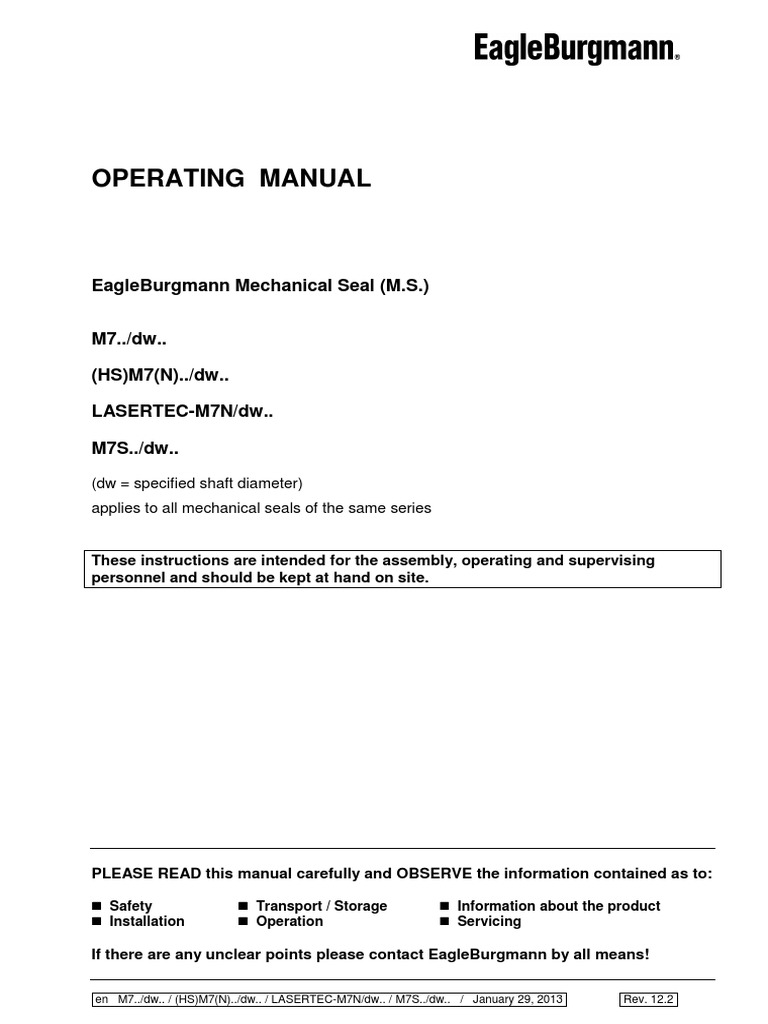 EagleBurgmann®

OPERATING MANUAL

EagleBurgmann Mechanical Seal (M.S.)

M7../dw..

(HS)M7(N)../dw..

LASERTEC-M7N/dw..

M7S../dw..

(dw = specified shaft diameter)
applies to all mechanical seals of the same series

These instructions are intended for the assembly, operating and supervising personnel and should be kept at hand on site.

PLEASE READ this manual carefully and OBSERVE the information contained as to:

■ Safety
■ Installation

■ Transport / Storage
■ Operation

■ Information about the product
■ Servicing

If there are any unclear points please contact EagleBurgmann by all means!

en M7../dw.. / (HS)M7(N)../dw.. / LASERTEC-M7N/dw.. / M7S../dw.. / January 29, 2013

Rev. 12.2